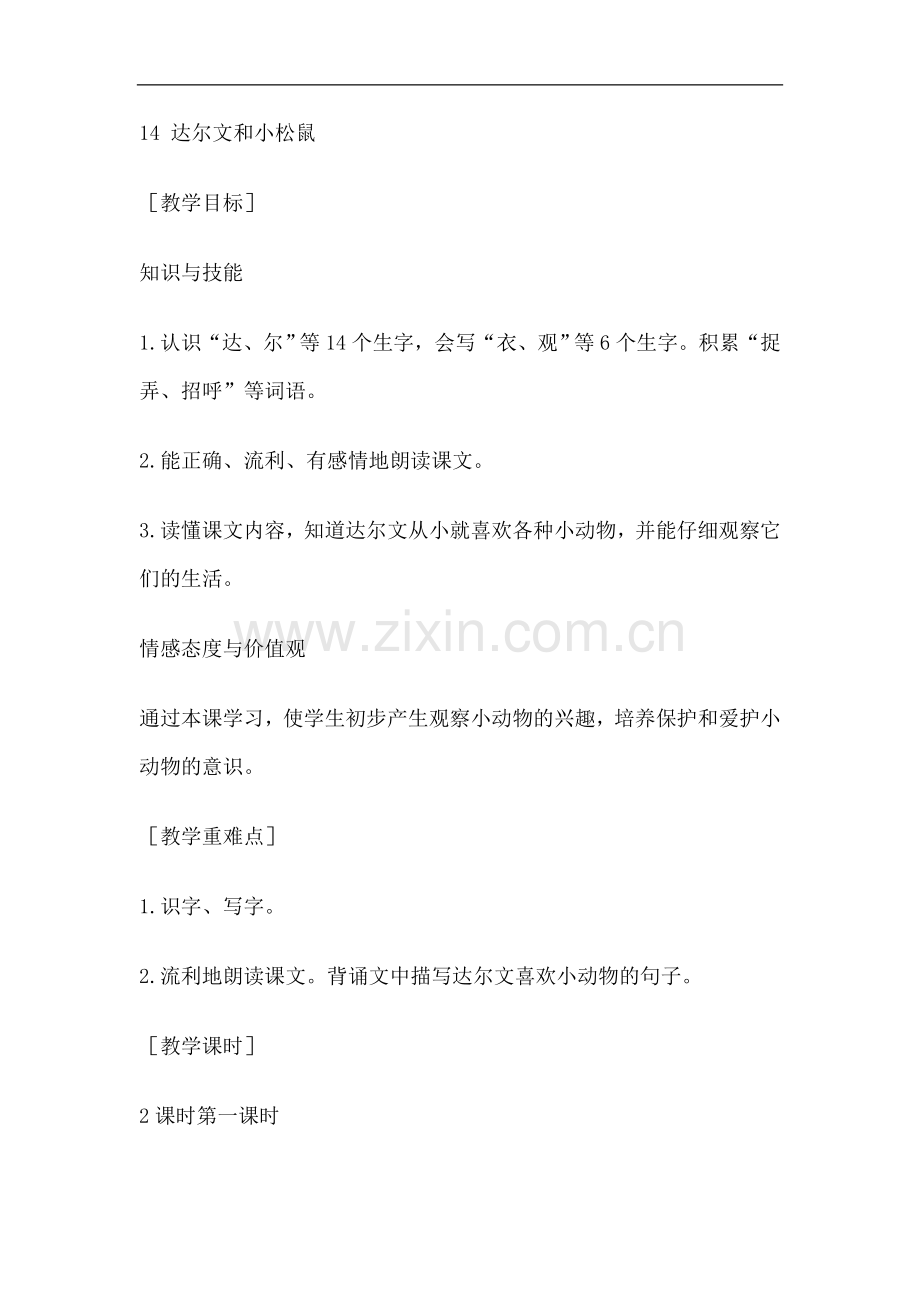 14 达尔文和小松鼠

［教学目标］

知识与技能

1.认识“达、尔”等14个生字，会写“衣、观”等6个生字。积累“捉弄、招呼”等词语。

2.能正确、流利、有感情地朗读课文。

3.读懂课文内容，知道达尔文从小就喜欢各种小动物，并能仔细观察它们的生活。

www.zixin.com.cn

情感态度与价值观

通过本课学习，使学生初步产生观察小动物的兴趣，培养保护和爱护小动物的意识。

［教学重难点］

1.识字、写字。

2.流利地朗读课文。背诵文中描写达尔文喜欢小动物的句子。

［教学课时］

2课时第一课时